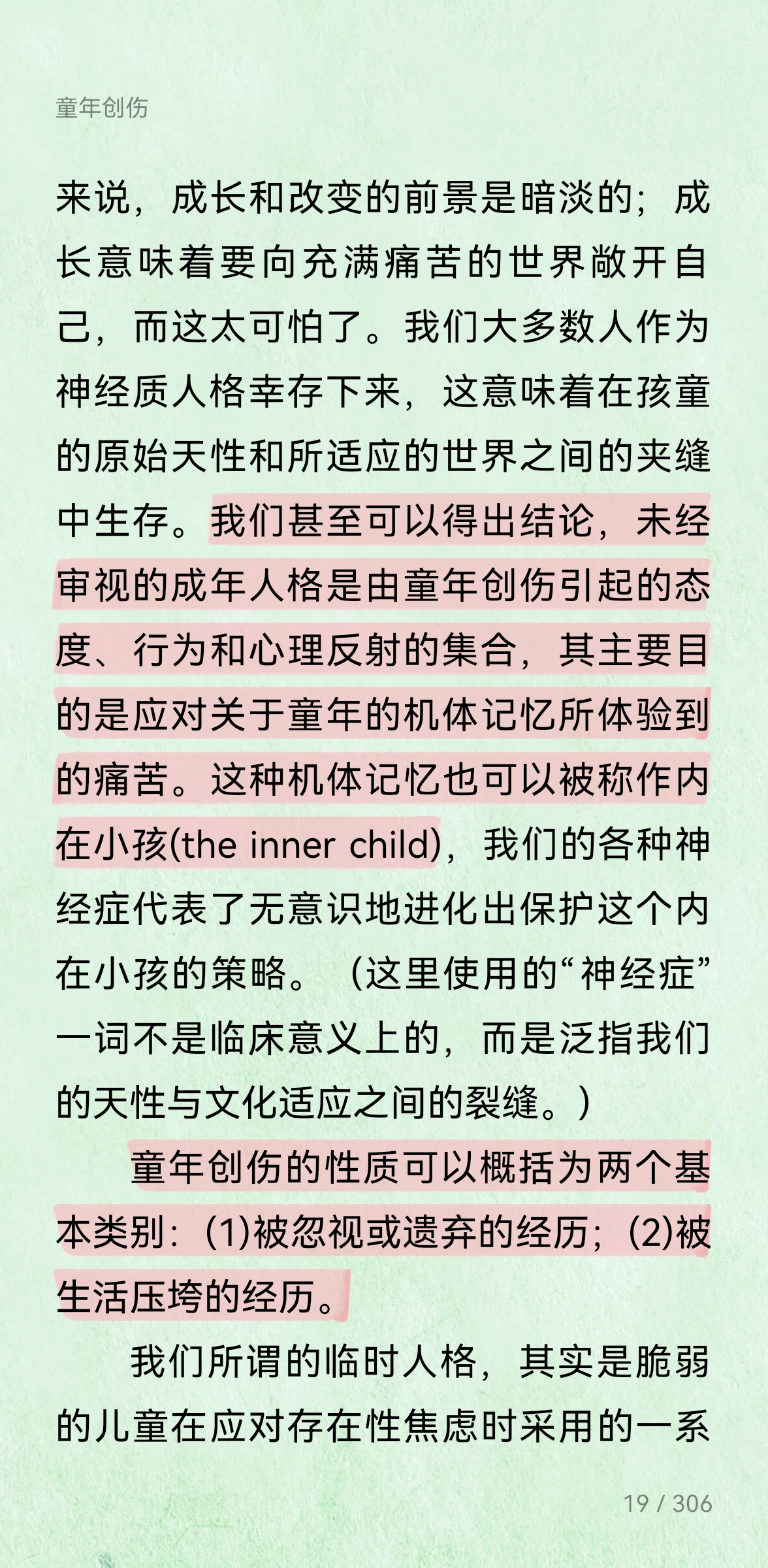 童年创伤

来说，成长和改变的前景是暗淡的；成长意味着要向充满痛苦的世界敞开自己，而这太可怕了。我们大多数人作为神经质人格幸存下来，这意味着在孩童的原始天性和所适应的世界之间的夹缝中生存。我们甚至可以得出结论，未经审视的成年人格是由童年创伤引起的态度、行为和心理反射的集合，其主要目的是应对关于童年的机体记忆所体验到的痛苦。这种机体记忆也可以被称作内在小孩(the inner child)，我们的各种神经症代表了无意识地进化出保护这个内在小孩的策略。（这里使用的“神经症”一词不是临床意义上的，而是泛指我们的天性与文化适应之间的裂缝。）

童年创伤的性质可以概括为两个基本类别：(1)被忽视或遗弃的经历；(2)被生活压垮的经历。

我们所谓的临时人格，其实是脆弱的儿童在应对存在性焦虑时采用的一系

19 / 306